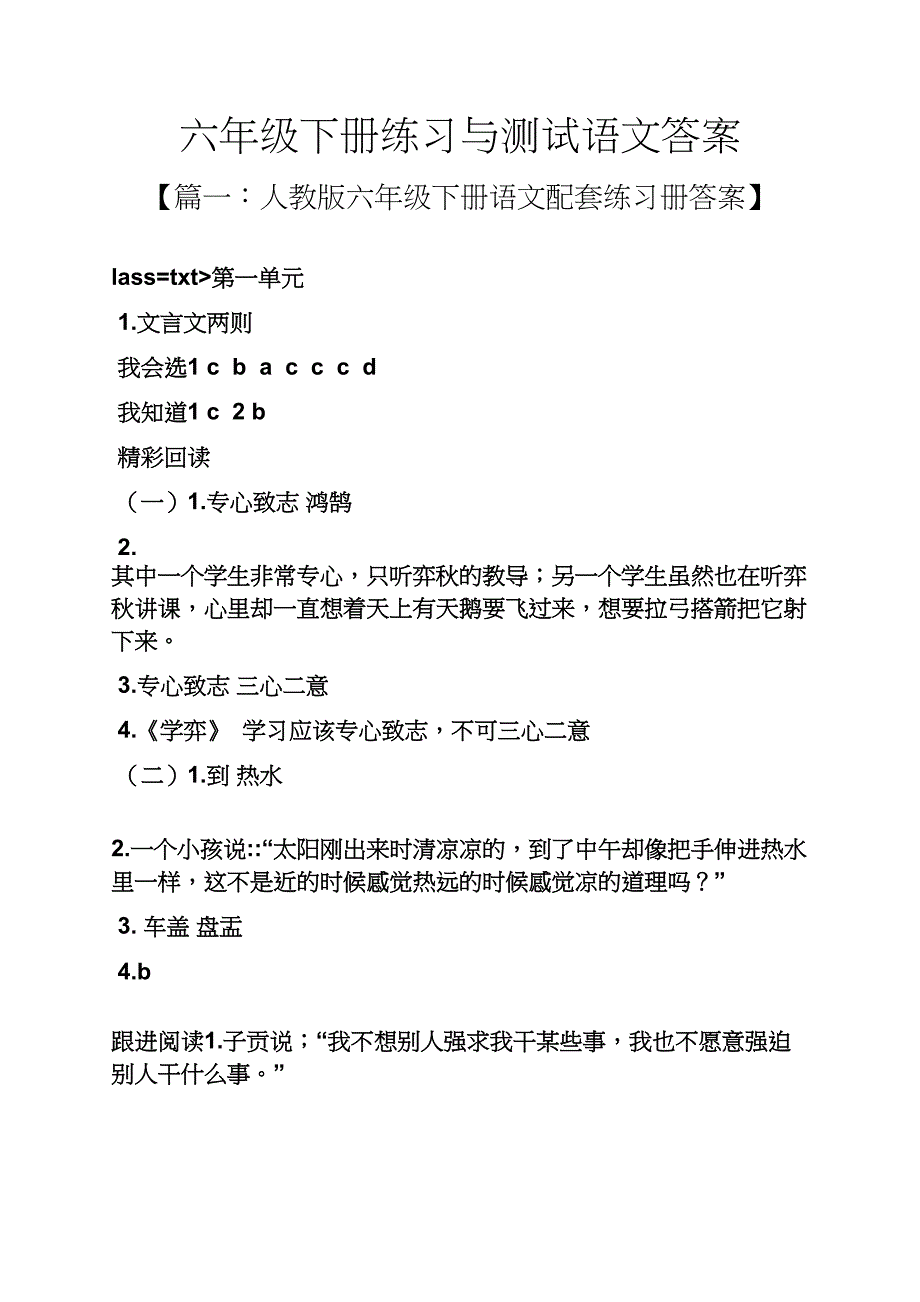 六年级下册练习与测试语文答案

【篇一：人教版六年级下册语文配套练习册答案】

lass=txt>第一单元

1.文言文两则

我会选1 c b a c c c d

我知道1 c 2 b

精彩回读

（一）1.专心致志 鸿鹄

2.
其中一个学生非常专心，只听弈秋的教导；另一个学生虽然也在听弈秋讲课，心里却一直想着天上有天鹅要飞过来，想要拉弓搭箭把它射下来。

3.专心致志 三心二意

4.《学弈》 学习应该专心致志，不可三心二意

（二）1.到 热水

2.一个小孩说::“太阳刚出来时清凉凉的，到了中午却像把手伸进热水里一样，这不是近的时候感觉热远的时候感觉凉的道理吗？”

3. 车盖 盘盂

4.b

跟进阅读1.子贡说；“我不想别人强求我干某些事，我也不愿意强迫别人干什么事。”